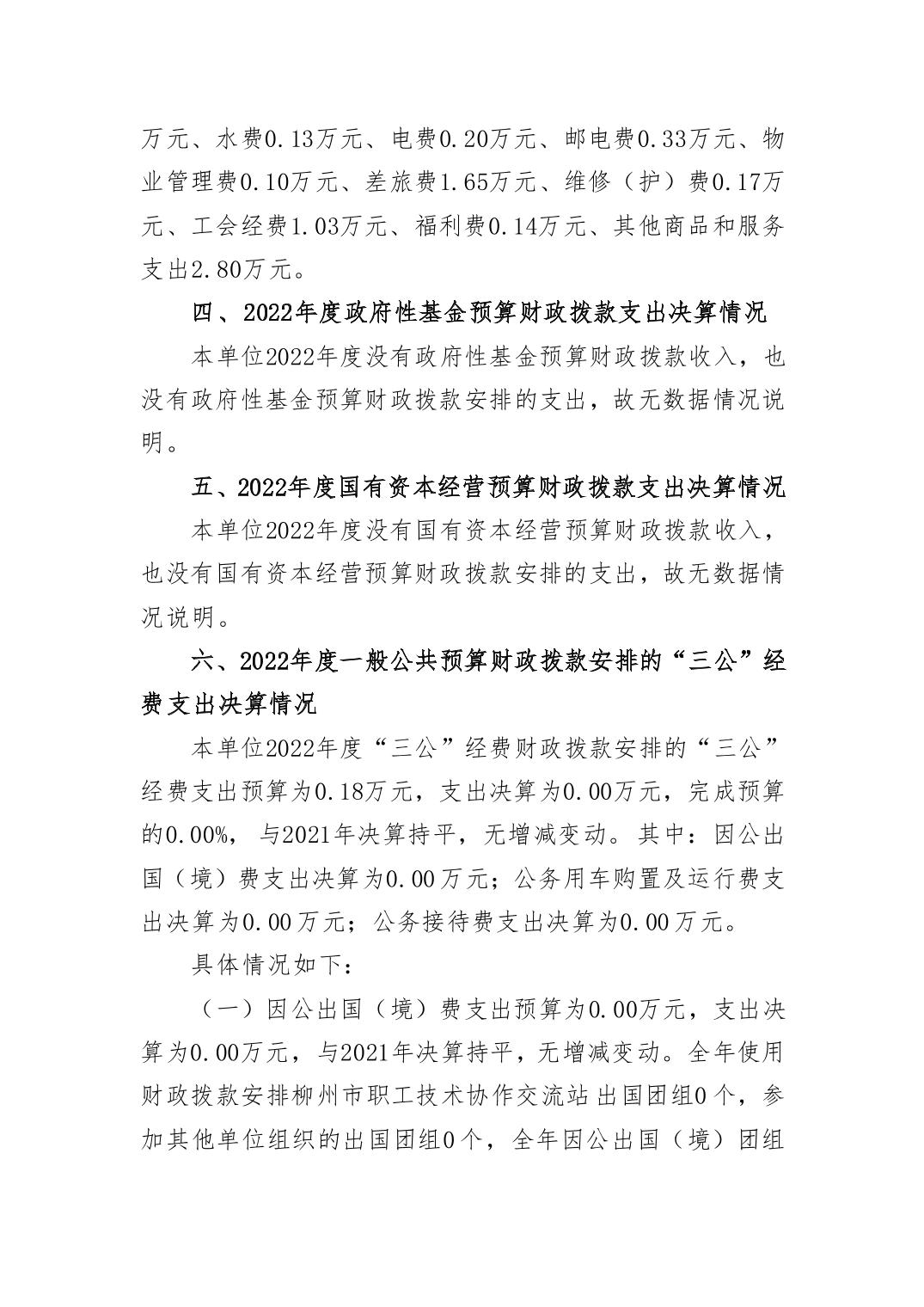 万元、水费0.13万元、电费0.20万元、邮电费0.33万元、物业管理费0.10万元、差旅费1.65万元、维修（护）费0.17万元、工会经费1.03万元、福利费0.14万元、其他商品和服务支出2.80万元。

四、2022年度政府性基金预算财政拨款支出决算情况

本单位2022年度没有政府性基金预算财政拨款收入，也没有政府性基金预算财政拨款安排的支出，故无数据情况说明。

五、2022年度国有资本经营预算财政拨款支出决算情况

本单位2022年度没有国有资本经营预算财政拨款收入，也没有国有资本经营预算财政拨款安排的支出，故无数据情况说明。

六、2022年度一般公共预算财政拨款安排的“三公”经费支出决算情况

本单位2022年度“三公”经费财政拨款安排的“三公”经费支出预算为0.18万元，支出决算为0.00万元，完成预算的0.00%，与2021年决算持平，无增减变动。其中：因公出国（境）费支出决算为0.00万元；公务用车购置及运行费支出决算为0.00万元；公务接待费支出决算为0.00万元。

具体情况如下：

（一）因公出国（境）费支出预算为0.00万元，支出决算为0.00万元，与2021年决算持平，无增减变动。全年使用财政拨款安排柳州市职工技术协作交流站出国团组0个，参加其他单位组织的出国团组0个，全年因公出国（境）团组